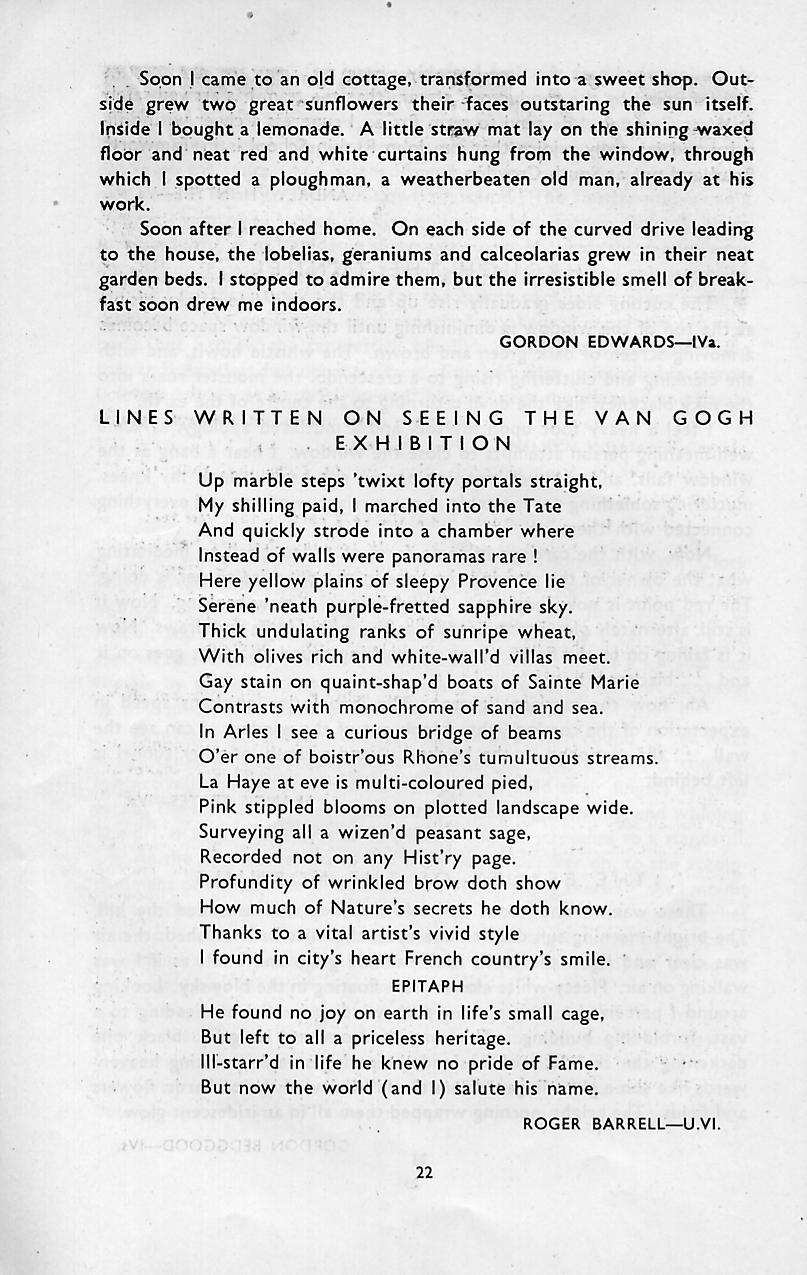 Soon I came to an old cottage, transformed into a sweet shop. Outside grew two great sunflowers their faces outstaring the sun itself. Inside I bought a lemonade. A little straw mat lay on the shining waxed floor and neat red and white curtains hung from the window, through which I spotted a ploughman, a weatherbeaten old man, already at his work.

Soon after I reached home. On each side of the curved drive leading to the house, the lobelias, geraniums and calceolarias grew in their neat garden beds. I stopped to admire them, but the irresistible smell of breakfast soon drew me indoors.

GORDON EDWARDS—IVa.

LINES WRITTEN ON SEEING THE VAN GOGH EXHIBITION

Up marble steps 'twixt lofty portals straight,
My shilling paid, I marched into the Tate
And quickly strode into a chamber where
Instead of walls were panoramas rare !
Here yellow plains of sleepy Provence lie
Serene 'neath purple-fretted sapphire sky.
Thick undulating ranks of sunripe wheat,
With olives rich and white-wall'd villas meet.
Gay stain on quaint-shap'd boats of Sainte Marie
Contrasts with monochrome of sand and sea.
In Arles I see a curious bridge of beams
O'er one of boistr'ous Rhone's tumultuous streams.
La Haye at eve is multi-coloured pied,
Pink stippled blooms on plotted landscape wide.
Surveying all a wizen'd peasant sage,
Recorded not on any Hist'ry page.
Profundity of wrinkled brow doth show
How much of Nature's secrets he doth know.
Thanks to a vital artist's vivid style
I found in city's heart French country's smile.

EPITAPH

He found no joy on earth in life's small cage,
But left to all a priceless heritage.
Ill-starr'd in life he knew no pride of Fame.
But now the world (and I) salute his name.

ROGER BARRELL—U.VI.

22